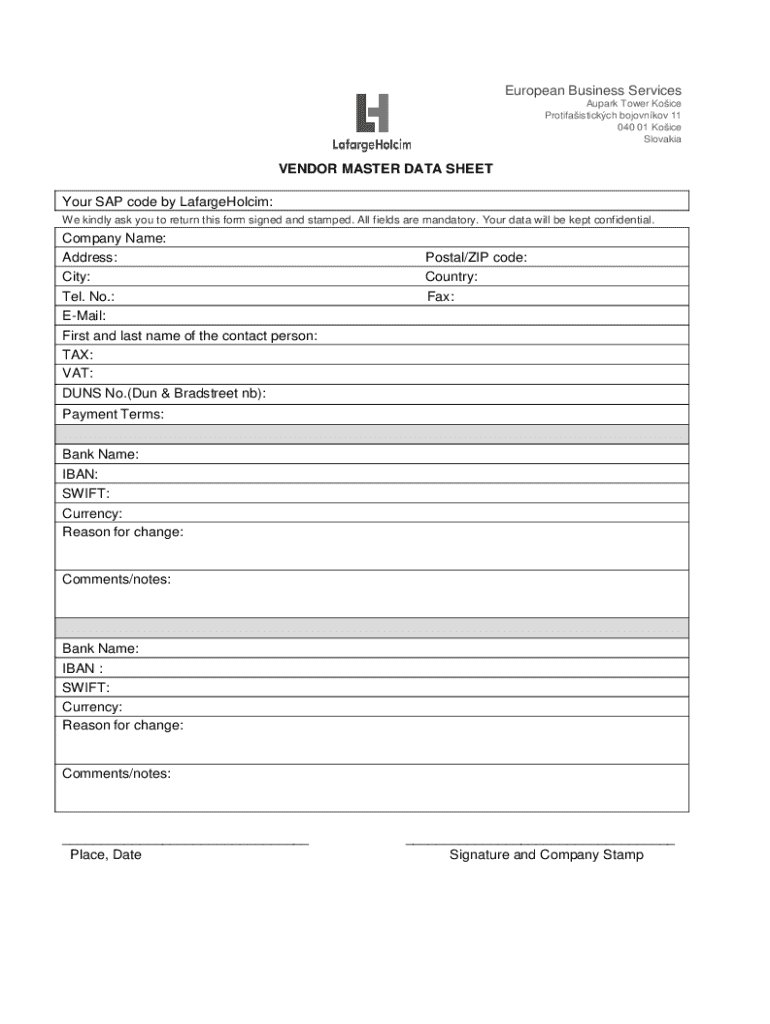 LafargeHolcim

European Business Services
Aupark Tower Košice
Protifašistických bojovníkov 11
040 01 Košice
Slovakia

VENDOR MASTER DATA SHEET

Your SAP code by LafargeHolcim:

We kindly ask you to return this form signed and stamped. All fields are mandatory. Your data will be kept confidential.

Company Name:
Address:
Postal/ZIP code:
City:
Country:
Tel. No.:
Fax:
E-Mail:
First and last name of the contact person:
TAX:
VAT:
DUNS No.(Dun & Bradstreet nb):
Payment Terms:

Bank Name:
IBAN:
SWIFT:
Currency:
Reason for change:

Comments/notes:

Bank Name:
IBAN :
SWIFT:
Currency:
Reason for change:

Comments/notes:

Place, Date

Signature and Company Stamp